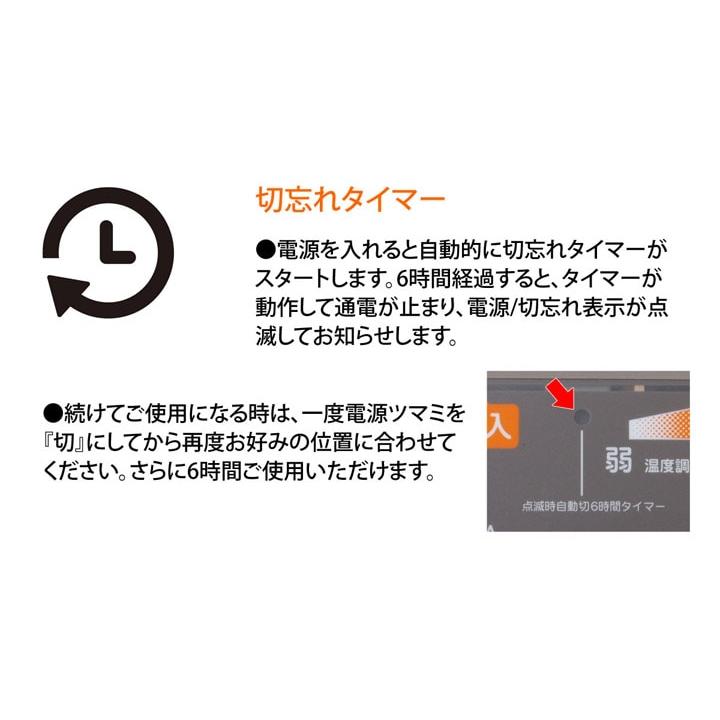 切忘れタイマー

●電源を入れると自動的に切忘れタイマーがスタートします。6時間経過すると、タイマーが動作して通電が止まり、電源/切忘れ表示が点滅してお知らせします。

●続けてご使用になる時は、一度電源ツマミを『切』にしてから再度お好みの位置に合わせてください。さらに6時間ご使用いただけます。

入

弱 温度調

点滅時自動切6時間タイマー